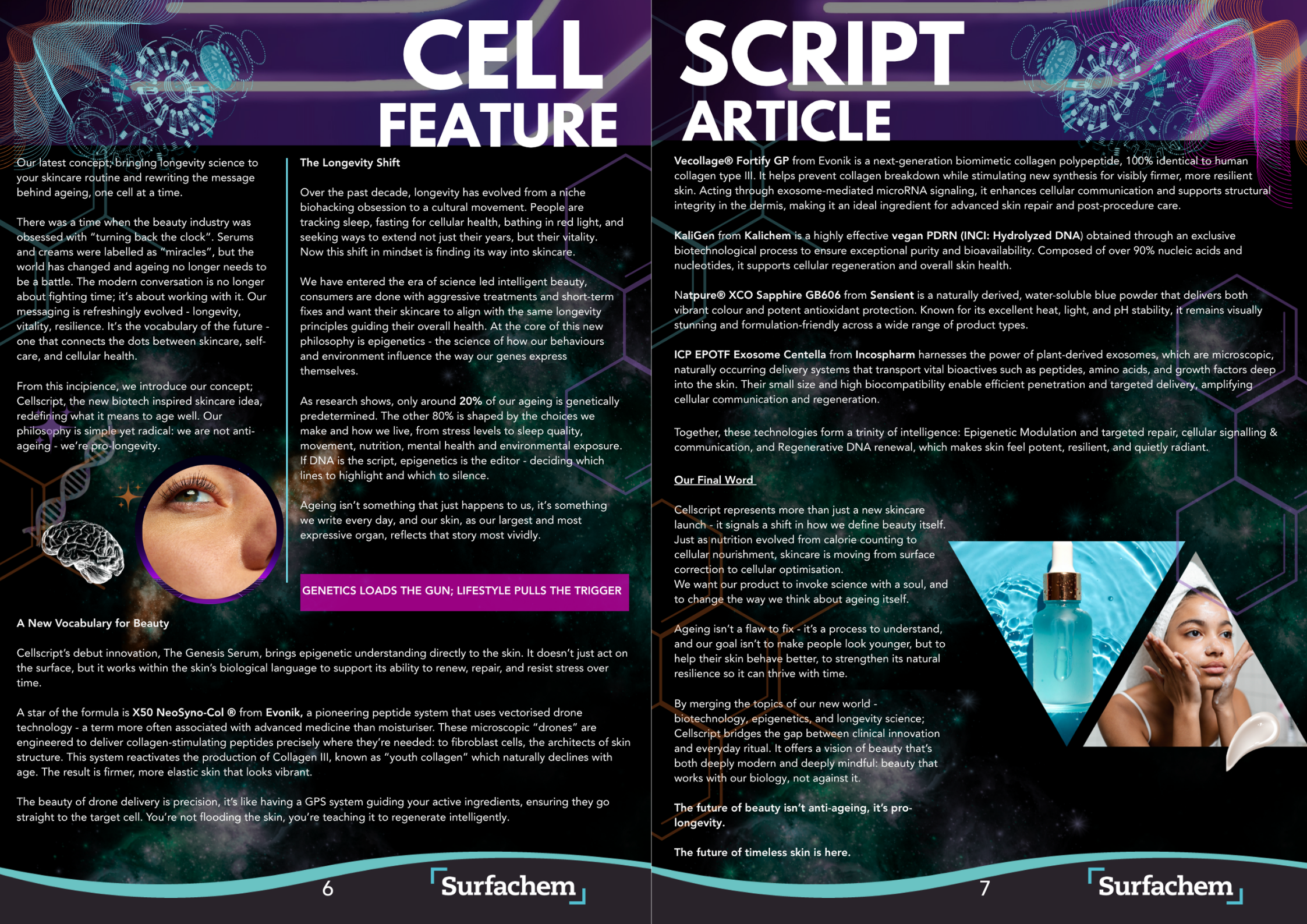 CELL
FEATURE

Our latest concept; bringing longevity science to your skincare routine and rewriting the message behind ageing, one cell at a time.

There was a time when the beauty industry was obsessed with "turning back the clock". Serums and creams were labelled as "miracles", but the world has changed and ageing no longer needs to be a battle. The modern conversation is no longer about fighting time; it's about working with it. Our messaging is refreshingly evolved - longevity, vitality, resilience. It's the vocabulary of the future - one that connects the dots between skincare, self-care, and cellular health.

From this incipience, we introduce our concept; Cellscript, the new biotech inspired skincare idea, redefining what it means to age well. Our philosophy is simple yet radical: we are not anti-ageing - we're pro-longevity.

The Longevity Shift

Over the past decade, longevity has evolved from a niche biohacking obsession to a cultural movement. People are tracking sleep, fasting for cellular health, bathing in red light, and seeking ways to extend not just their years, but their vitality. Now this shift in mindset is finding its way into skincare.

We have entered the era of science led intelligent beauty, consumers are done with aggressive treatments and short-term fixes and want their skincare to align with the same longevity principles guiding their overall health. At the core of this new philosophy is epigenetics - the science of how our behaviours and environment influence the way our genes express themselves.

As research shows, only around 20% of our ageing is genetically predetermined. The other 80% is shaped by the choices we make and how we live, from stress levels to sleep quality, movement, nutrition, mental health and environmental exposure. If DNA is the script, epigenetics is the editor - deciding which lines to highlight and which to silence.

Ageing isn't something that just happens to us, it's something we write every day, and our skin, as our largest and most expressive organ, reflects that story most vividly.

GENETICS LOADS THE GUN; LIFESTYLE PULLS THE TRIGGER

A New Vocabulary for Beauty

Cellscript's debut innovation, The Genesis Serum, brings epigenetic understanding directly to the skin. It doesn't just act on the surface, but it works within the skin's biological language to support its ability to renew, repair, and resist stress over time.

A star of the formula is X50 NeoSyno-Col ® from Evonik, a pioneering peptide system that uses vectorised drone technology - a term more often associated with advanced medicine than moisturiser. These microscopic "drones" are engineered to deliver collagen-stimulating peptides precisely where they're needed: to fibroblast cells, the architects of skin structure. This system reactivates the production of Collagen III, known as "youth collagen" which naturally declines with age. The result is firmer, more elastic skin that looks vibrant.

The beauty of drone delivery is precision, it's like having a GPS system guiding your active ingredients, ensuring they go straight to the target cell. You're not flooding the skin, you're teaching it to regenerate intelligently.

6

Surfachem

SCRIPT
ARTICLE

Vecollage® Fortify GP from Evonik is a next-generation biomimetic collagen polypeptide, 100% identical to human collagen type III. It helps prevent collagen breakdown while stimulating new synthesis for visibly firmer, more resilient skin. Acting through exosome-mediated microRNA signaling, it enhances cellular communication and supports structural integrity in the dermis, making it an ideal ingredient for advanced skin repair and post-procedure care.

KaliGen from Kalichem is a highly effective vegan PDRN (INCI: Hydrolyzed DNA) obtained through an exclusive biotechnological process to ensure exceptional purity and bioavailability. Composed of over 90% nucleic acids and nucleotides, it supports cellular regeneration and overall skin health.

Natpure® XCO Sapphire GB606 from Sensient is a naturally derived, water-soluble blue powder that delivers both vibrant colour and potent antioxidant protection. Known for its excellent heat, light, and pH stability, it remains visually stunning and formulation-friendly across a wide range of product types.

ICP EPOTF Exosome Centella from Incospharm harnesses the power of plant-derived exosomes, which are microscopic, naturally occurring delivery systems that transport vital bioactives such as peptides, amino acids, and growth factors deep into the skin. Their small size and high biocompatibility enable efficient penetration and targeted delivery, amplifying cellular communication and regeneration.

Together, these technologies form a trinity of intelligence: Epigenetic Modulation and targeted repair, cellular signalling & communication, and Regenerative DNA renewal, which makes skin feel potent, resilient, and quietly radiant.

Our Final Word

Cellscript represents more than just a new skincare launch - it signals a shift in how we define beauty itself. Just as nutrition evolved from calorie counting to cellular nourishment, skincare is moving from surface correction to cellular optimisation.
We want our product to invoke science with a soul, and to change the way we think about ageing itself.

Ageing isn't a flaw to fix - it's a process to understand, and our goal isn't to make people look younger, but to help their skin behave better, to strengthen its natural resilience so it can thrive with time.

By merging the topics of our new world - biotechnology, epigenetics, and longevity science; Cellscript bridges the gap between clinical innovation and everyday ritual. It offers a vision of beauty that's both deeply modern and deeply mindful: beauty that works with our biology, not against it.

The future of beauty isn't anti-ageing, it's pro-longevity.

The future of timeless skin is here.

7

Surfachem